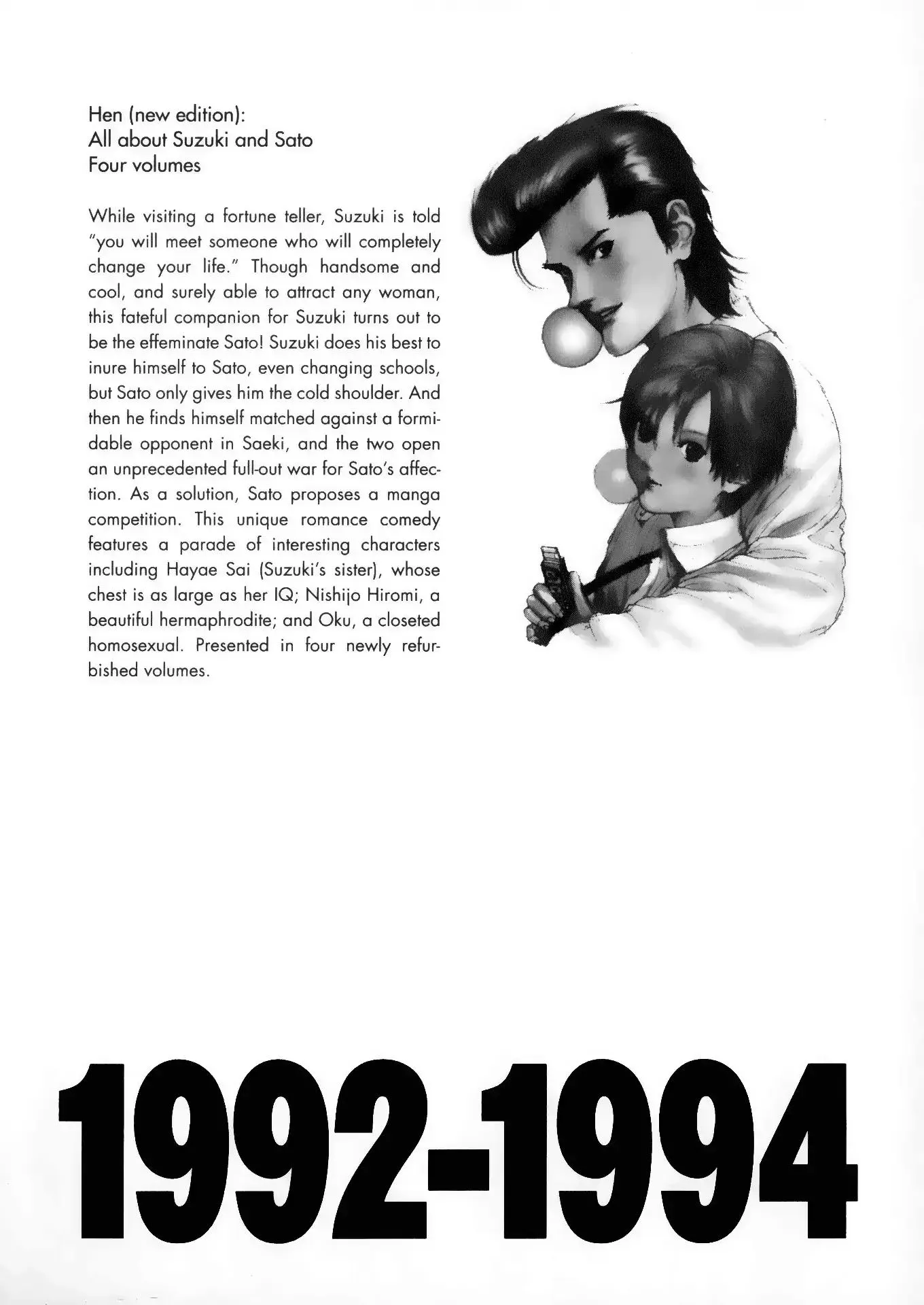 Hen (new edition):
All about Suzuki and Sato
Four volumes

While visiting a fortune teller, Suzuki is told "you will meet someone who will completely change your life." Though handsome and cool, and surely able to attract any woman, this fateful companion for Suzuki turns out to be the effeminate Sato! Suzuki does his best to inure himself to Sato, even changing schools, but Sato only gives him the cold shoulder. And then he finds himself matched against a formidable opponent in Saeki, and the two open an unprecedented full-out war for Sato's affection. As a solution, Sato proposes a manga competition. This unique romance comedy features a parade of interesting characters including Hayae Sai (Suzuki's sister), whose chest is as large as her IQ; Nishijo Hiromi, a beautiful hermaphrodite; and Oku, a closeted homosexual. Presented in four newly refurbished volumes.

1992-1994